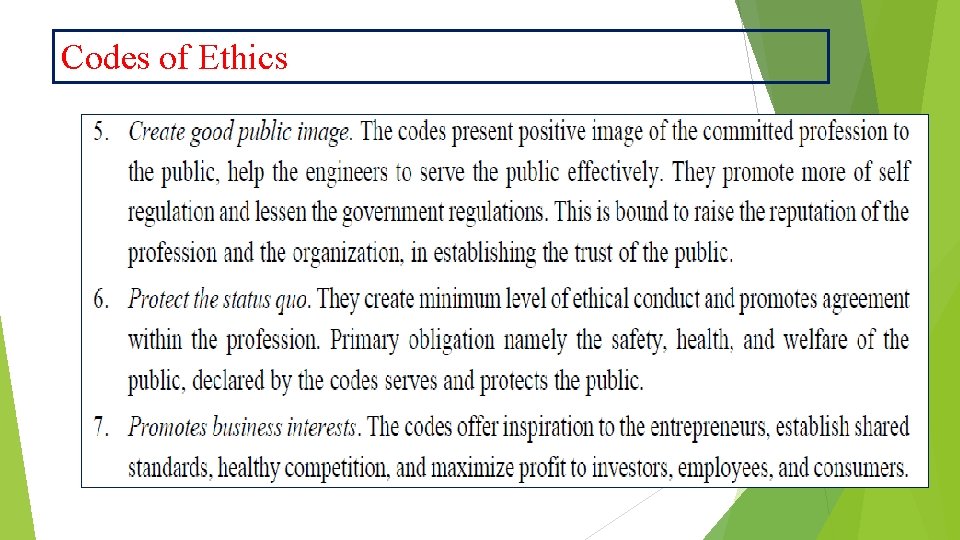 Codes of Ethics

5. Create good public image. The codes present positive image of the committed profession to the public, help the engineers to serve the public effectively. They promote more of self regulation and lessen the government regulations. This is bound to raise the reputation of the profession and the organization, in establishing the trust of the public.

6. Protect the status quo. They create minimum level of ethical conduct and promotes agreement within the profession. Primary obligation namely the safety, health, and welfare of the public, declared by the codes serves and protects the public.

7. Promotes business interests. The codes offer inspiration to the entrepreneurs, establish shared standards, healthy competition, and maximize profit to investors, employees, and consumers.